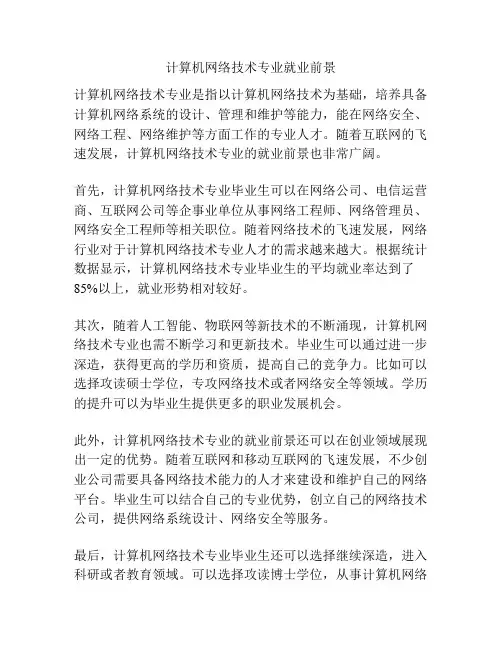 计算机网络技术专业就业前景

计算机网络技术专业是指以计算机网络技术为基础，培养具备计算机网络系统的设计、管理和维护等能力，能在网络安全、网络工程、网络维护等方面工作的专业人才。随着互联网的飞速发展，计算机网络技术专业的就业前景也非常广阔。

首先，计算机网络技术专业毕业生可以在网络公司、电信运营商、互联网公司等企事业单位从事网络工程师、网络管理员、网络安全工程师等相关职位。随着网络技术的飞速发展，网络行业对于计算机网络技术专业人才的需求越来越大。根据统计数据显示，计算机网络技术专业毕业生的平均就业率达到了85%以上，就业形势相对较好。

其次，随着人工智能、物联网等新技术的不断涌现，计算机网络技术专业也需不断学习和更新技术。毕业生可以通过进一步深造，获得更高的学历和资质，提高自己的竞争力。比如可以选择攻读硕士学位，专攻网络技术或者网络安全等领域。学历的提升可以为毕业生提供更多的职业发展机会。

此外，计算机网络技术专业的就业前景还可以在创业领域展现出一定的优势。随着互联网和移动互联网的飞速发展，不少创业公司需要具备网络技术能力的人才来建设和维护自己的网络平台。毕业生可以结合自己的专业优势，创立自己的网络技术公司，提供网络系统设计、网络安全等服务。

最后，计算机网络技术专业毕业生还可以选择继续深造，进入科研或者教育领域。可以选择攻读博士学位，从事计算机网络